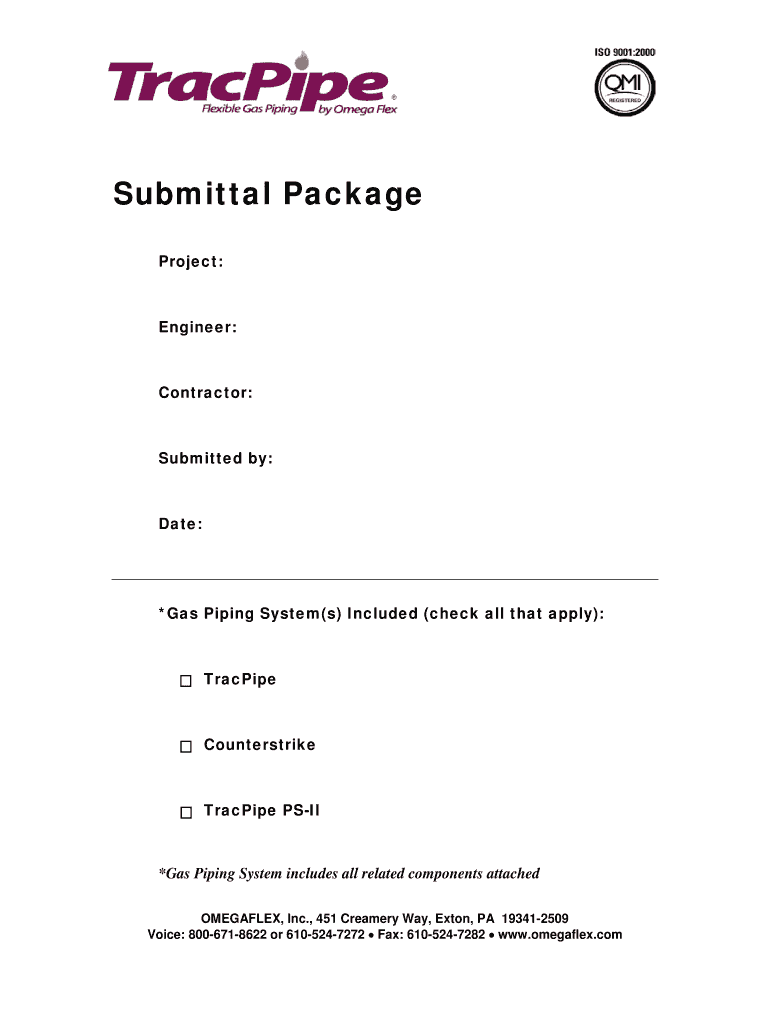 TracPipe®
Flexible Gas Piping by Omega Flex

ISO 9001:2000
QMI
REGISTERED

Submittal Package

Project:

Engineer:

Contractor:

Submitted by:

Date:

*Gas Piping System(s) Included (check all that apply):

☐ TracPipe

☐ Counterstrike

☐ TracPipe PS-II

*Gas Piping System includes all related components attached

OMEGAFLEX, Inc., 451 Creamery Way, Exton, PA 19341-2509
Voice: 800-671-8622 or 610-524-7272 • Fax: 610-524-7282 • www.omegaflex.com